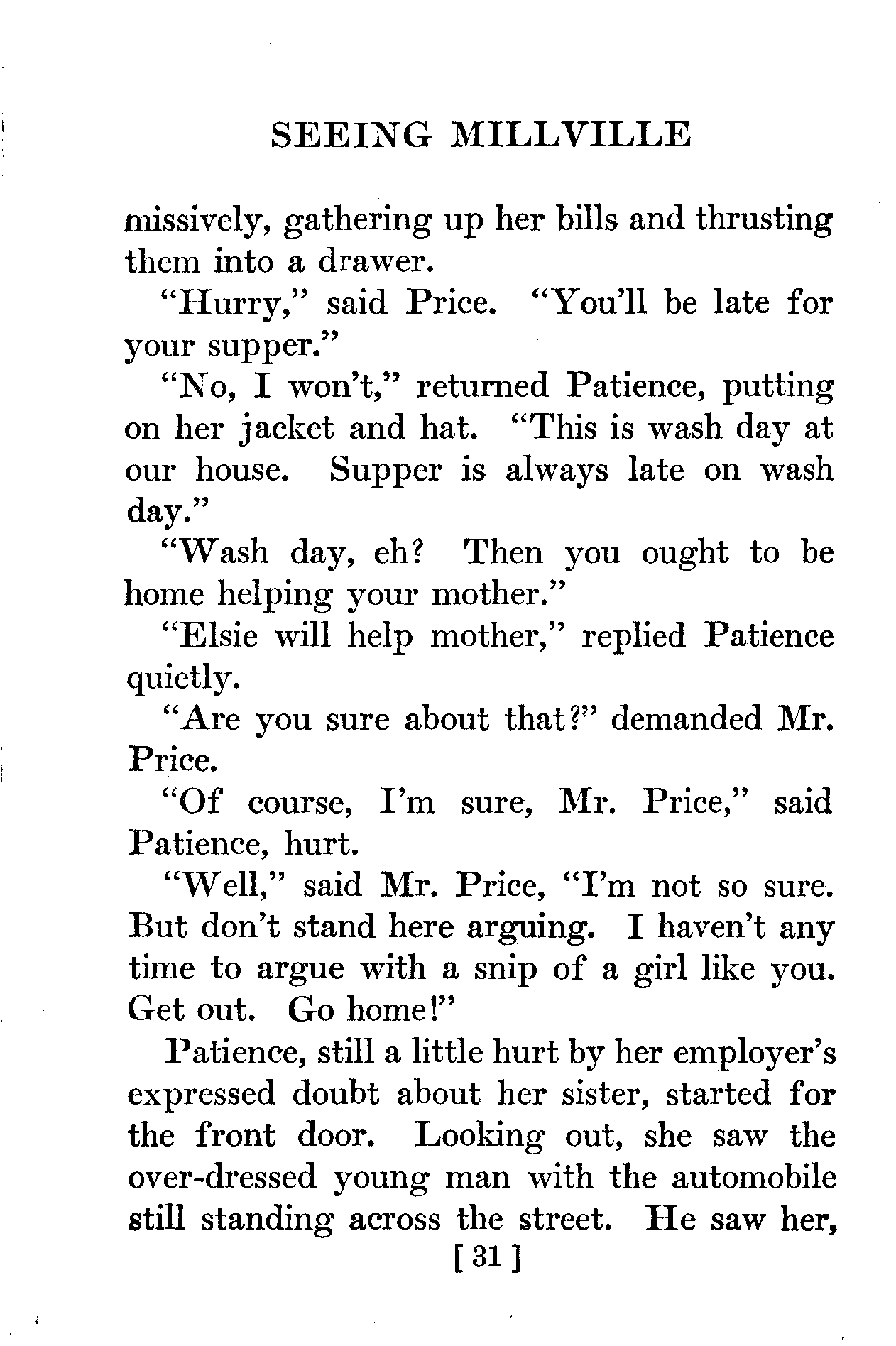 SEEING MILLVILLE

missively, gathering up her bills and thrusting them into a drawer.

"Hurry," said Price. "You'll be late for your supper."

"No, I won't," returned Patience, putting on her jacket and hat. "This is wash day at our house. Supper is always late on wash day."

"Wash day, eh? Then you ought to be home helping your mother."

"Elsie will help mother," replied Patience quietly.

"Are you sure about that?" demanded Mr. Price.

"Of course, I'm sure, Mr. Price," said Patience, hurt.

"Well," said Mr. Price, "I'm not so sure. But don't stand here arguing. I haven't any time to argue with a snip of a girl like you. Get out. Go home!"

Patience, still a little hurt by her employer's expressed doubt about her sister, started for the front door. Looking out, she saw the over-dressed young man with the automobile still standing across the street. He saw her,

[ 31 ]